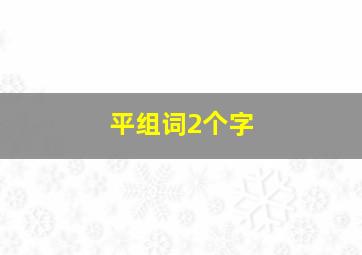 平组词2个字